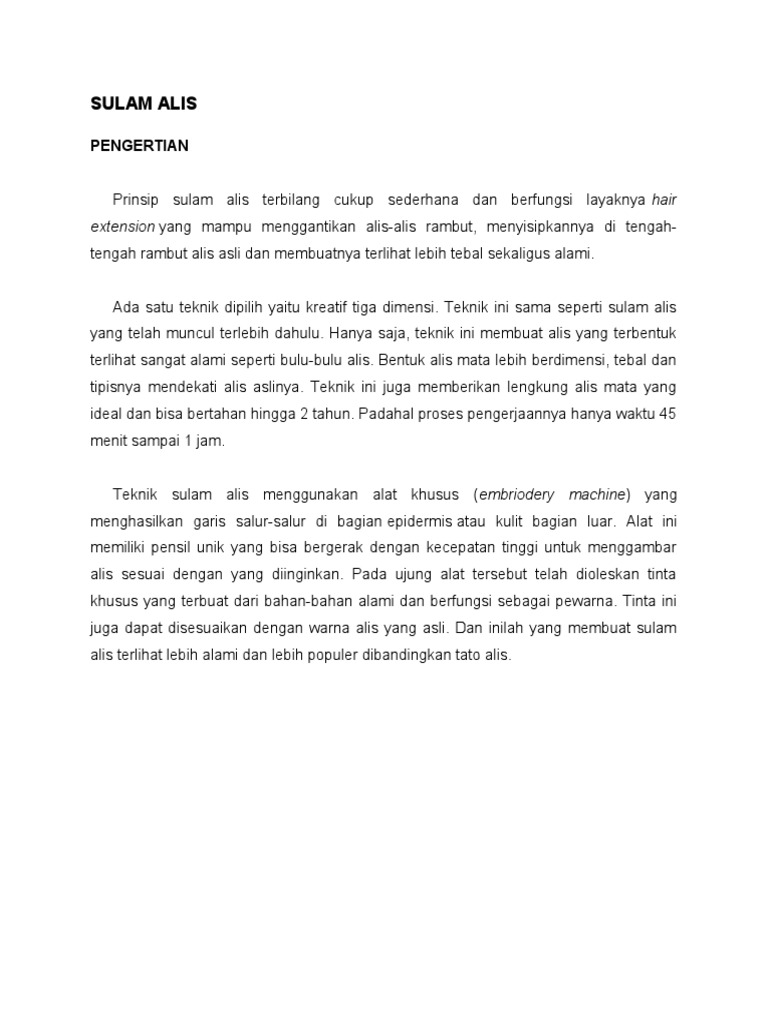 SULAM ALIS

PENGERTIAN

Prinsip sulam alis terbilang cukup sederhana dan berfungsi layaknya hair extension yang mampu menggantikan alis-alis rambut, menyisipkannya di tengah-tengah rambut alis asli dan membuatnya terlihat lebih tebal sekaligus alami.

Ada satu teknik dipilih yaitu kreatif tiga dimensi. Teknik ini sama seperti sulam alis yang telah muncul terlebih dahulu. Hanya saja, teknik ini membuat alis yang terbentuk terlihat sangat alami seperti bulu-bulu alis. Bentuk alis mata lebih berdimensi, tebal dan tipisnya mendekati alis aslinya. Teknik ini juga memberikan lengkung alis mata yang ideal dan bisa bertahan hingga 2 tahun. Padahal proses pengerjaannya hanya waktu 45 menit sampai 1 jam.

Teknik sulam alis menggunakan alat khusus (embriodery machine) yang menghasilkan garis salur-salur di bagian epidermis atau kulit bagian luar. Alat ini memiliki pensil unik yang bisa bergerak dengan kecepatan tinggi untuk menggambar alis sesuai dengan yang diinginkan. Pada ujung alat tersebut telah dioleskan tinta khusus yang terbuat dari bahan-bahan alami dan berfungsi sebagai pewarna. Tinta ini juga dapat disesuaikan dengan warna alis yang asli. Dan inilah yang membuat sulam alis terlihat lebih alami dan lebih populer dibandingkan tato alis.